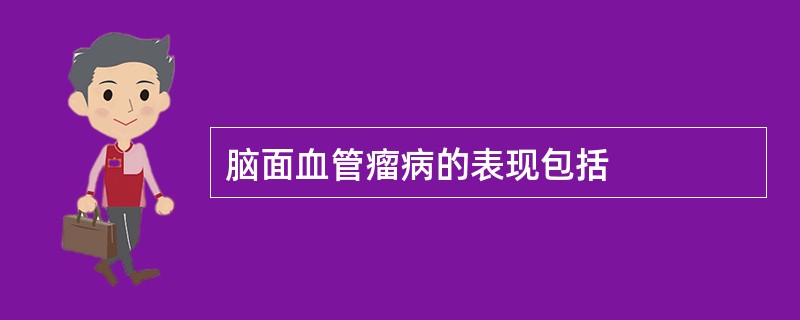 脑面血管瘤病的表现包括